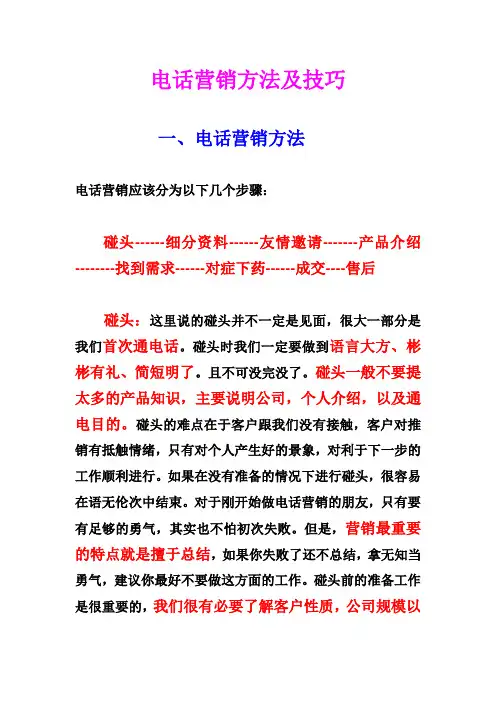 电话营销方法及技巧

一、电话营销方法

电话营销应该分为以下几个步骤：

碰头------细分资料------友情邀请-------产品介绍--------找到需求------对症下药------成交----售后

碰头：这里说的碰头并不一定是见面，很大一部分是我们首次通电话。碰头时我们一定要做到语言大方、彬彬有礼、简短明了。且不可没完没了。碰头一般不要提太多的产品知识，主要说明公司，个人介绍，以及通电目的。碰头的难点在于客户跟我们没有接触，客户对推销有抵触情绪，只有对个人产生好的景象，对利于下一步的工作顺利进行。如果在没有准备的情况下进行碰头，很容易在语无伦次中结束。对于刚开始做电话营销的朋友，只有要有足够的勇气，其实也不怕初次失败。但是，营销最重要的特点就是擅于总结，如果你失败了还不总结，拿无知当勇气，建议你最好不要做这方面的工作。碰头前的准备工作是很重要的，我们很有必要了解客户性质，公司规模以